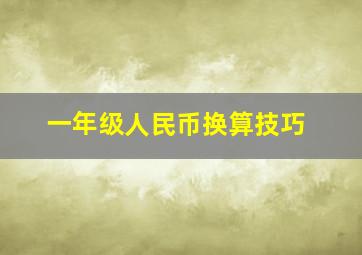 一年级人民币换算技巧